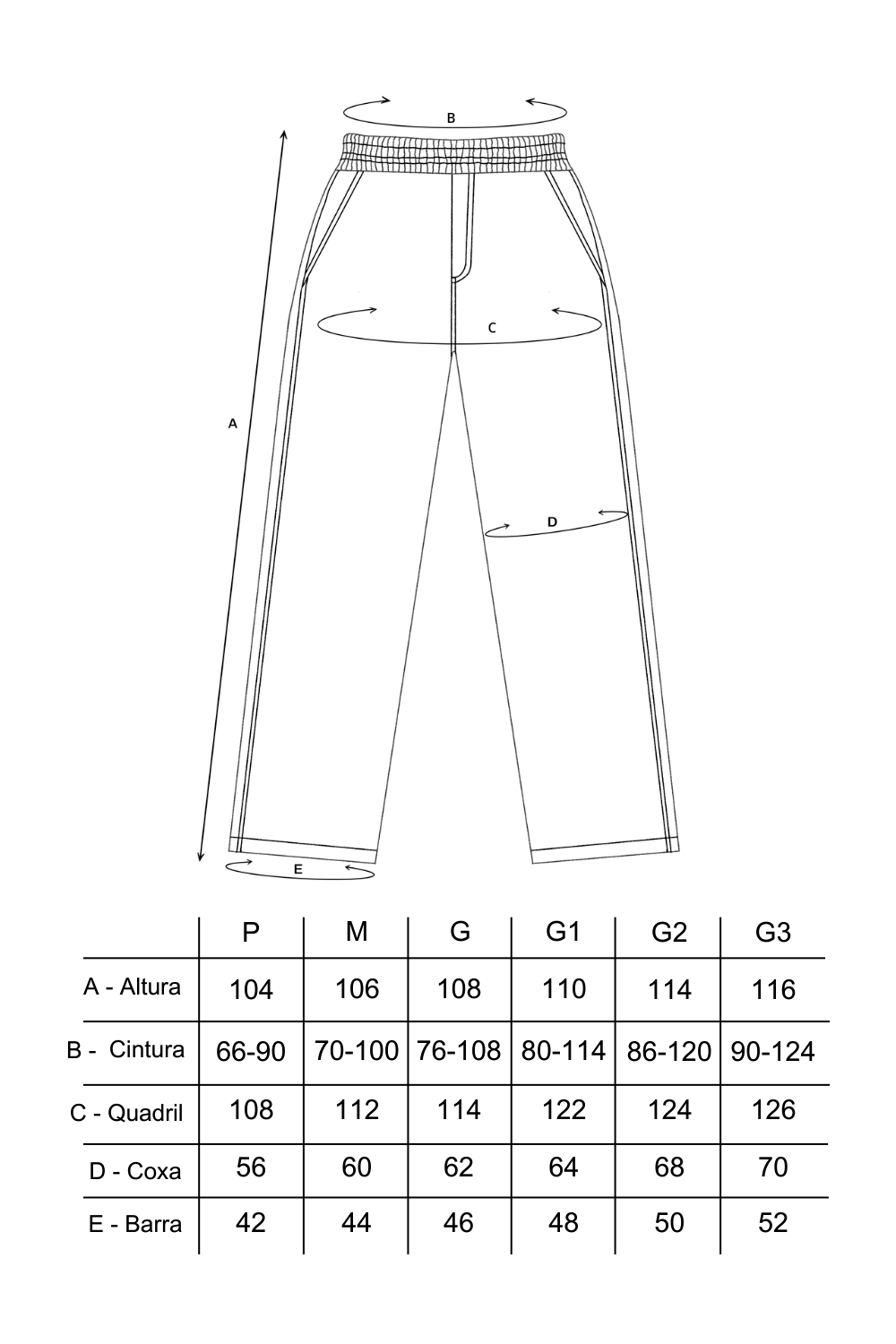 B

C

A

D

E

| | P | M | G | G1 | G2 | G3 |
|---|---|---|---|---|---|---|
| A - Altura | 104 | 106 | 108 | 110 | 114 | 116 |
| B - Cintura | 66-90 | 70-100 | 76-108 | 80-114 | 86-120 | 90-124 |
| C - Quadril | 108 | 112 | 114 | 122 | 124 | 126 |
| D - Coxa | 56 | 60 | 62 | 64 | 68 | 70 |
| E - Barra | 42 | 44 | 46 | 48 | 50 | 52 |